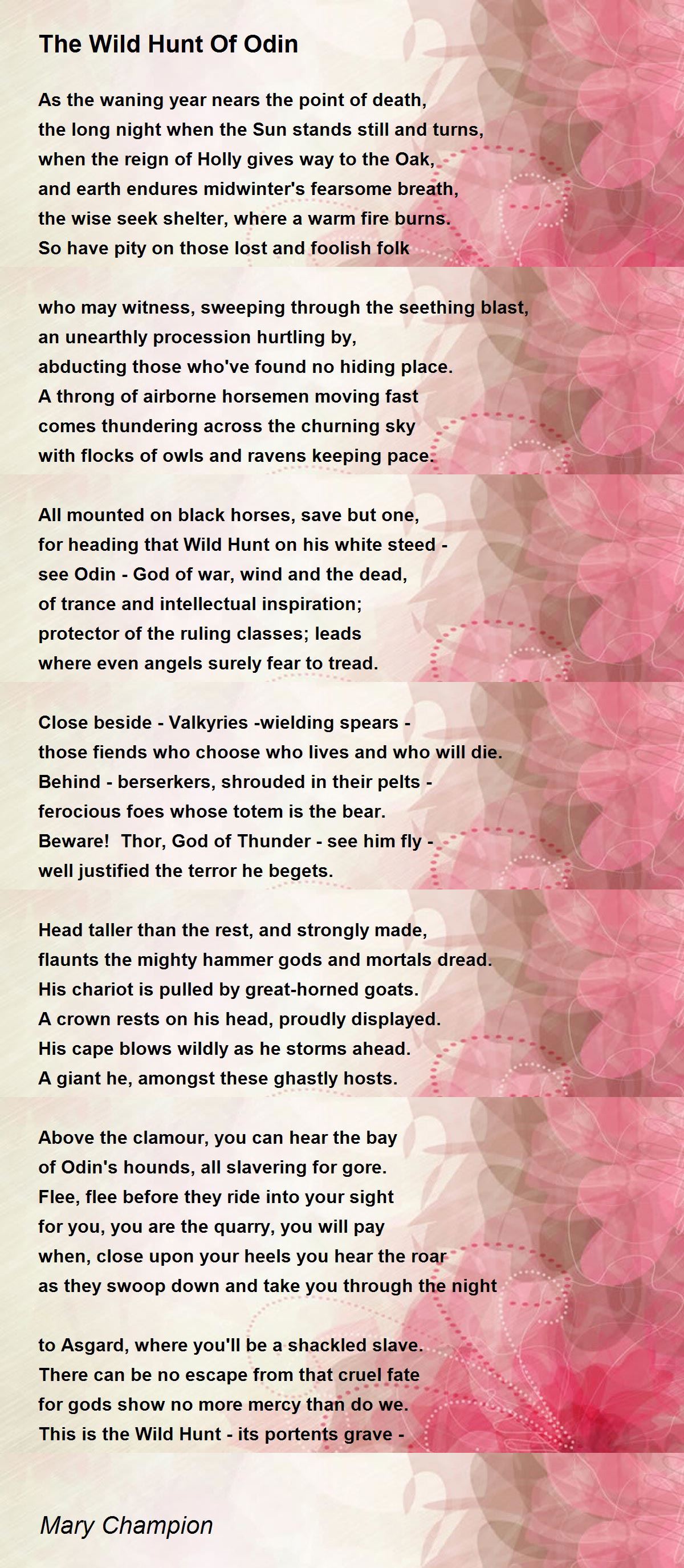 The Wild Hunt Of Odin

As the waning year nears the point of death,
the long night when the Sun stands still and turns,
when the reign of Holly gives way to the Oak,
and earth endures midwinter's fearsome breath,
the wise seek shelter, where a warm fire burns.
So have pity on those lost and foolish folk

who may witness, sweeping through the seething blast,
an unearthly procession hurtling by,
abducting those who've found no hiding place.
A throng of airborne horsemen moving fast
comes thundering across the churning sky
with flocks of owls and ravens keeping pace.

All mounted on black horses, save but one,
for heading that Wild Hunt on his white steed -
see Odin - God of war, wind and the dead,
of trance and intellectual inspiration;
protector of the ruling classes; leads
where even angels surely fear to tread.

Close beside - Valkyries -wielding spears -
those fiends who choose who lives and who will die.
Behind - berserkers, shrouded in their pelts -
ferocious foes whose totem is the bear.
Beware! Thor, God of Thunder - see him fly -
well justified the terror he begets.

Head taller than the rest, and strongly made,
flaunts the mighty hammer gods and mortals dread.
His chariot is pulled by great-horned goats.
A crown rests on his head, proudly displayed.
His cape blows wildly as he storms ahead.
A giant he, amongst these ghastly hosts.

Above the clamour, you can hear the bay
of Odin's hounds, all slavering for gore.
Flee, flee before they ride into your sight
for you, you are the quarry, you will pay
when, close upon your heels you hear the roar
as they swoop down and take you through the night

to Asgard, where you'll be a shackled slave.
There can be no escape from that cruel fate
for gods show no more mercy than do we.
This is the Wild Hunt - its portents grave -

Mary Champion